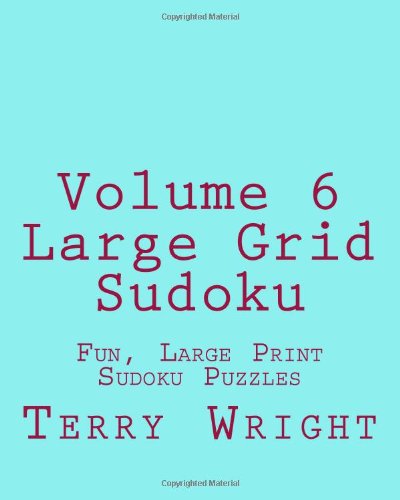 Copyrighted Material

Volume 6
Large Grid
Sudoku

Fun, Large Print
Sudoku Puzzles

Terry Wright

Copyrighted Material